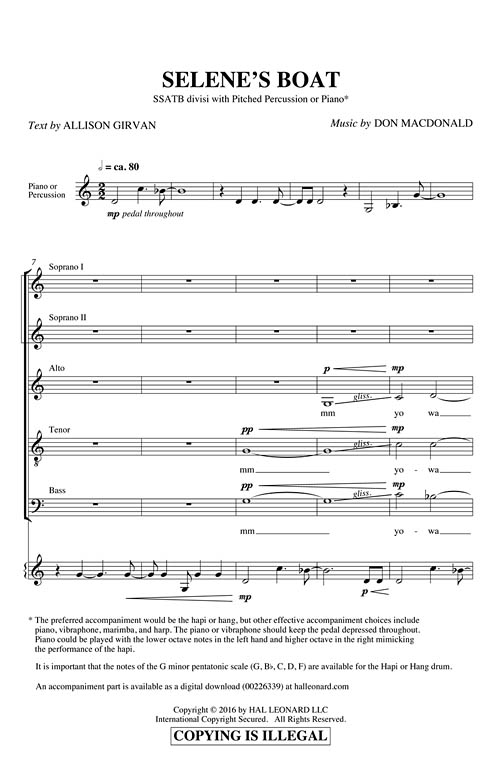 SELENE'S BOAT

SSATB divisi with Pitched Percussion or Piano*

Text by ALLISON GIRVAN

Music by DON MACDONALD

♩ = ca. 80

Piano or Percussion

mp pedal throughout

7

Soprano I

Soprano II

Alto

p mp

gliss.

mm yo wa

Tenor

pp mp

gliss.

mm yo - wa

Bass

pp mp

gliss.

mm yo - wa

mp

p

* The preferred accompaniment would be the hapi or hang, but other effective accompaniment choices include piano, vibraphone, marimba, and harp. The piano or vibraphone should keep the pedal depressed throughout. Piano could be played with the lower octave notes in the left hand and higher octave in the right mimicking the performance of the hapi.

It is important that the notes of the G minor pentatonic scale (G, B♭, C, D, F) are available for the Hapi or Hang drum.

An accompaniment part is available as a digital download (00226339) at halleonard.com

Copyright © 2016 by HAL LEONARD LLC
International Copyright Secured. All Rights Reserved.

COPYING IS ILLEGAL